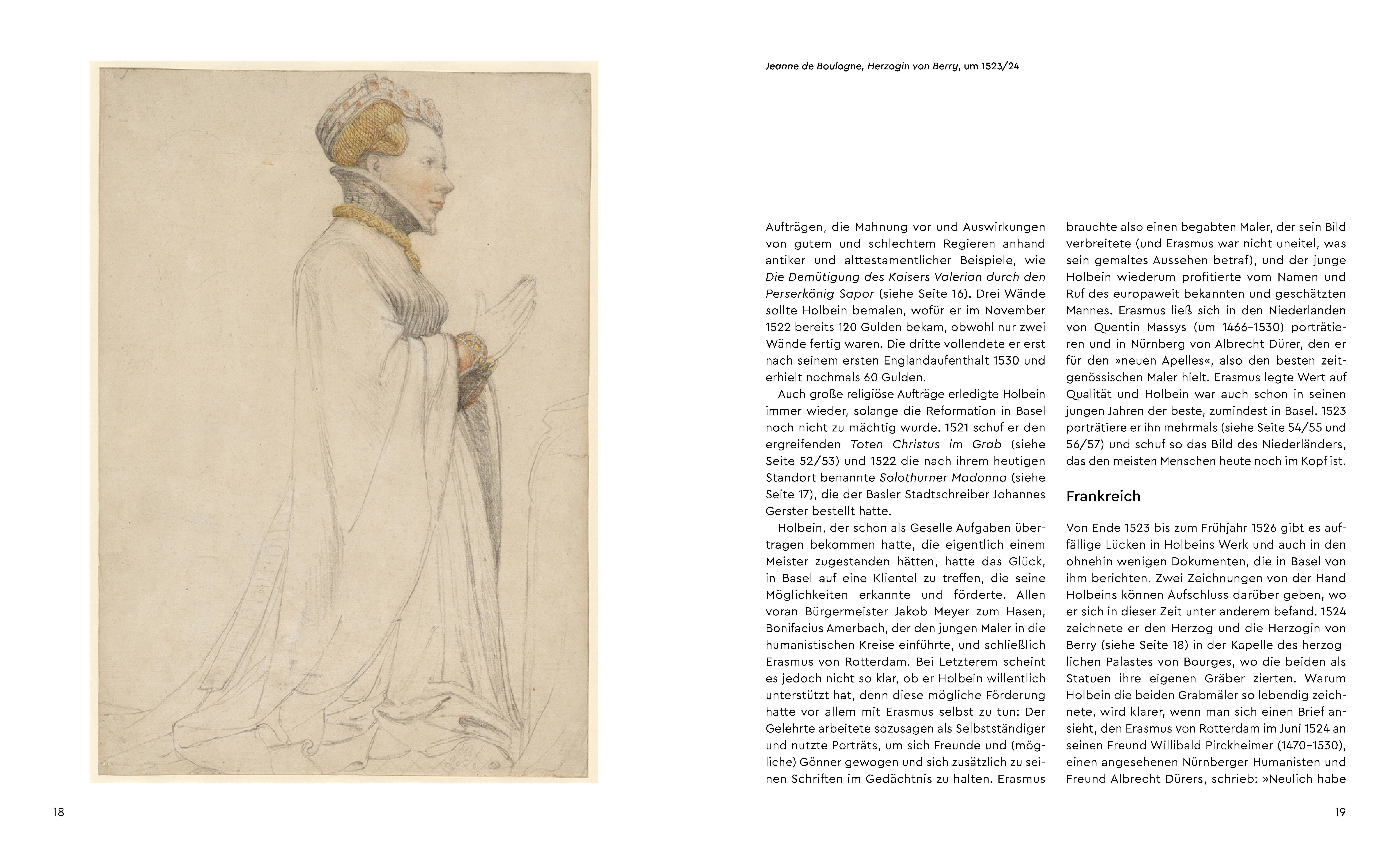 Jeanne de Boulogne, Herzogin von Berry, um 1523/24

Aufträgen, die Mahnung vor und Auswirkungen von gutem und schlechtem Regieren anhand antiker und alttestamentlicher Beispiele, wie Die Demütigung des Kaisers Valerian durch den Perserkönig Sapor (siehe Seite 16). Drei Wände sollte Holbein bemalen, wofür er im November 1522 bereits 120 Gulden bekam, obwohl nur zwei Wände fertig waren. Die dritte vollendete er erst nach seinem ersten Englandaufenthalt 1530 und erhielt nochmals 60 Gulden.

Auch große religiöse Aufträge erledigte Holbein immer wieder, solange die Reformation in Basel noch nicht zu mächtig wurde. 1521 schuf er den ergreifenden Toten Christus im Grab (siehe Seite 52/53) und 1522 die nach ihrem heutigen Standort benannte Solothurner Madonna (siehe Seite 17), die der Basler Stadtschreiber Johannes Gerster bestellt hatte.

Holbein, der schon als Geselle Aufgaben übertragen bekommen hatte, die eigentlich einem Meister zugestanden hätten, hatte das Glück, in Basel auf eine Klientel zu treffen, die seine Möglichkeiten erkannte und förderte. Allen voran Bürgermeister Jakob Meyer zum Hasen, Bonifacius Amerbach, der den jungen Maler in die humanistischen Kreise einführte, und schließlich Erasmus von Rotterdam. Bei Letzterem scheint es jedoch nicht so klar, ob er Holbein willentlich unterstützt hat, denn diese mögliche Förderung hatte vor allem mit Erasmus selbst zu tun: Der Gelehrte arbeitete sozusagen als Selbstständiger und nutzte Porträts, um sich Freunde und (mögliche) Gönner gewogen und sich zusätzlich zu seinen Schriften im Gedächtnis zu halten. Erasmus brauchte also einen begabten Maler, der sein Bild verbreitete (und Erasmus war nicht uneitel, was sein gemaltes Aussehen betraf), und der junge Holbein wiederum profitierte vom Namen und Ruf des europaweit bekannten und geschätzten Mannes. Erasmus ließ sich in den Niederlanden von Quentin Massys (um 1466–1530) porträtieren und in Nürnberg von Albrecht Dürer, den er für den »neuen Apelles«, also den besten zeitgenössischen Maler hielt. Erasmus legte Wert auf Qualität und Holbein war auch schon in seinen jungen Jahren der beste, zumindest in Basel. 1523 porträtiere er ihn mehrmals (siehe Seite 54/55 und 56/57) und schuf so das Bild des Niederländers, das den meisten Menschen heute noch im Kopf ist.

Frankreich

Von Ende 1523 bis zum Frühjahr 1526 gibt es auffällige Lücken in Holbeins Werk und auch in den ohnehin wenigen Dokumenten, die in Basel von ihm berichten. Zwei Zeichnungen von der Hand Holbeins können Aufschluss darüber geben, wo er sich in dieser Zeit unter anderem befand. 1524 zeichnete er den Herzog und die Herzogin von Berry (siehe Seite 18) in der Kapelle des herzoglichen Palastes von Bourges, wo die beiden als Statuen ihre eigenen Gräber zierten. Warum Holbein die beiden Grabmäler so lebendig zeichnete, wird klarer, wenn man sich einen Brief ansieht, den Erasmus von Rotterdam im Juni 1524 an seinen Freund Willibald Pirckheimer (1470–1530), einen angesehenen Nürnberger Humanisten und Freund Albrecht Dürers, schrieb: »Neulich habe

18

19